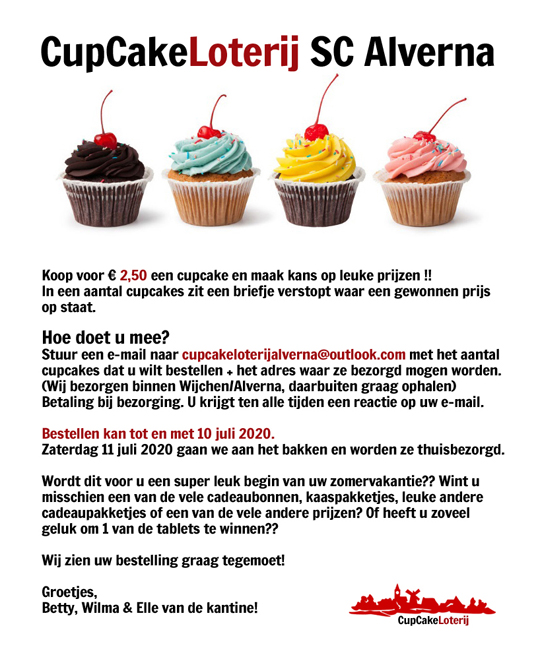 CupCakeLoterij SC Alverna

Koop voor € 2,50 een cupcake en maak kans op leuke prijzen !!
In een aantal cupcakes zit een briefje verstopt waar een gewonnen prijs op staat.

Hoe doet u mee?
Stuur een e-mail naar cupcakeloterijalverna@outlook.com met het aantal cupcakes dat u wilt bestellen + het adres waar ze bezorgd mogen worden. (Wij bezorgen binnen Wijchen/Alverna, daarbuiten graag ophalen)
Betaling bij bezorging. U krijgt ten alle tijden een reactie op uw e-mail.

Bestellen kan tot en met 10 juli 2020.
Zaterdag 11 juli 2020 gaan we aan het bakken en worden ze thuisbezorgd.

Wordt dit voor u een super leuk begin van uw zomervakantie?? Wint u misschien een van de vele cadeaubonnen, kaaspakketjes, leuke andere cadeaupakketjes of een van de vele andere prijzen? Of heeft u zoveel geluk om 1 van de tablets te winnen??

Wij zien uw bestelling graag tegemoet!

Groetjes,
Betty, Wilma & Elle van de kantine!

CupCakeLoterij